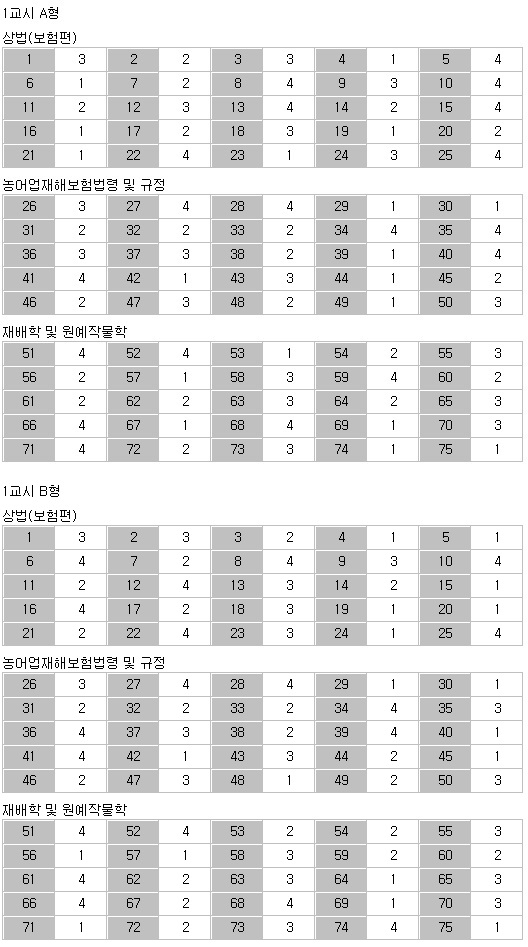 1교시 A형

상법(보험편)

| 1 | 3 | 2 | 2 | 3 | 3 | 4 | 1 | 5 | 4 |
|---|---|---|---|---|---|---|---|---|---|
| 6 | 1 | 7 | 2 | 8 | 4 | 9 | 3 | 10 | 4 |
| 11 | 2 | 12 | 3 | 13 | 4 | 14 | 2 | 15 | 4 |
| 16 | 1 | 17 | 2 | 18 | 3 | 19 | 1 | 20 | 2 |
| 21 | 1 | 22 | 4 | 23 | 1 | 24 | 3 | 25 | 4 |

농어업재해보험법령 및 규정

| 26 | 3 | 27 | 4 | 28 | 4 | 29 | 1 | 30 | 1 |
|---|---|---|---|---|---|---|---|---|---|
| 31 | 2 | 32 | 2 | 33 | 2 | 34 | 4 | 35 | 4 |
| 36 | 3 | 37 | 3 | 38 | 2 | 39 | 1 | 40 | 4 |
| 41 | 4 | 42 | 1 | 43 | 3 | 44 | 1 | 45 | 2 |
| 46 | 2 | 47 | 3 | 48 | 2 | 49 | 1 | 50 | 3 |

재배학 및 원예작물학

| 51 | 4 | 52 | 4 | 53 | 1 | 54 | 2 | 55 | 3 |
|---|---|---|---|---|---|---|---|---|---|
| 56 | 2 | 57 | 1 | 58 | 3 | 59 | 4 | 60 | 2 |
| 61 | 2 | 62 | 2 | 63 | 3 | 64 | 2 | 65 | 3 |
| 66 | 4 | 67 | 1 | 68 | 4 | 69 | 1 | 70 | 3 |
| 71 | 4 | 72 | 2 | 73 | 3 | 74 | 1 | 75 | 1 |

1교시 B형

상법(보험편)

| 1 | 3 | 2 | 3 | 3 | 2 | 4 | 1 | 5 | 1 |
|---|---|---|---|---|---|---|---|---|---|
| 6 | 4 | 7 | 2 | 8 | 4 | 9 | 3 | 10 | 4 |
| 11 | 2 | 12 | 4 | 13 | 3 | 14 | 2 | 15 | 1 |
| 16 | 4 | 17 | 2 | 18 | 3 | 19 | 1 | 20 | 1 |
| 21 | 2 | 22 | 4 | 23 | 3 | 24 | 1 | 25 | 4 |

농어업재해보험법령 및 규정

| 26 | 3 | 27 | 4 | 28 | 4 | 29 | 1 | 30 | 1 |
|---|---|---|---|---|---|---|---|---|---|
| 31 | 2 | 32 | 2 | 33 | 2 | 34 | 4 | 35 | 3 |
| 36 | 4 | 37 | 3 | 38 | 2 | 39 | 4 | 40 | 1 |
| 41 | 4 | 42 | 1 | 43 | 3 | 44 | 2 | 45 | 1 |
| 46 | 2 | 47 | 3 | 48 | 1 | 49 | 2 | 50 | 3 |

재배학 및 원예작물학

| 51 | 4 | 52 | 4 | 53 | 2 | 54 | 2 | 55 | 3 |
|---|---|---|---|---|---|---|---|---|---|
| 56 | 1 | 57 | 1 | 58 | 3 | 59 | 2 | 60 | 2 |
| 61 | 4 | 62 | 2 | 63 | 3 | 64 | 1 | 65 | 3 |
| 66 | 4 | 67 | 2 | 68 | 4 | 69 | 1 | 70 | 3 |
| 71 | 1 | 72 | 2 | 73 | 3 | 74 | 4 | 75 | 1 |